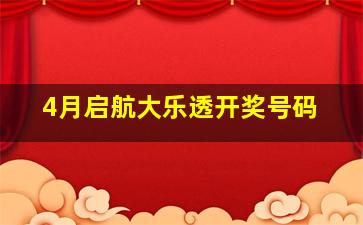 4月启航大乐透开奖号码